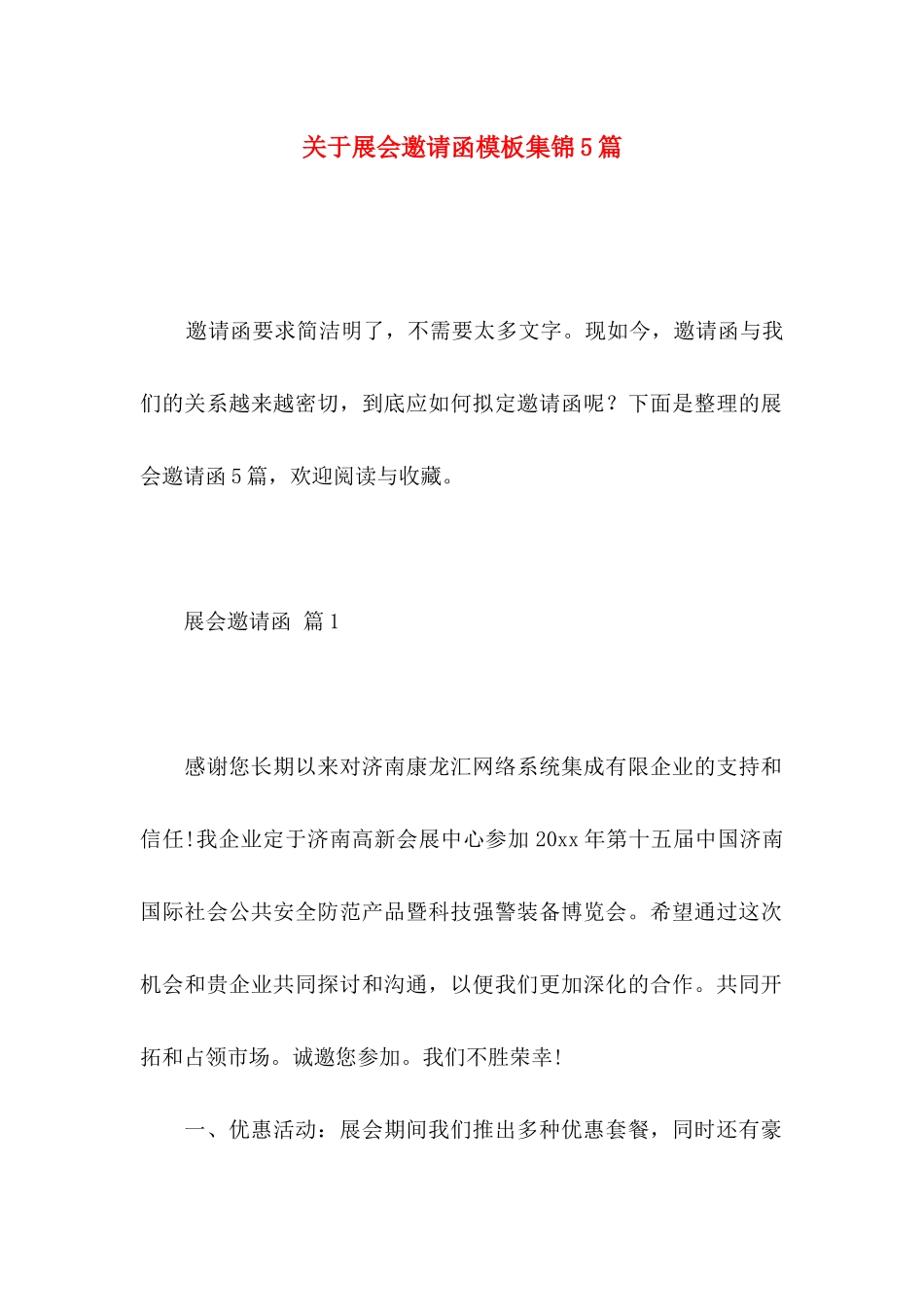 关于展会邀请函模板集锦5篇

邀请函要求简洁明了，不需要太多文字。现如今，邀请函与我们的关系越来越密切，到底应如何拟定邀请函呢？下面是整理的展会邀请函5篇，欢迎阅读与收藏。

展会邀请函 篇1

感谢您长期以来对济南康龙汇网络系统集成有限企业的支持和信任!我企业定于济南高新会展中心参加20xx年第十五届中国济南国际社会公共安全防范产品暨科技强警装备博览会。希望通过这次机会和贵企业共同探讨和沟通，以便我们更加深化的合作。共同开拓和占领市场。诚邀您参加。我们不胜荣幸!

一、优惠活动：展会期间我们推出多种优惠套餐，同时还有豪